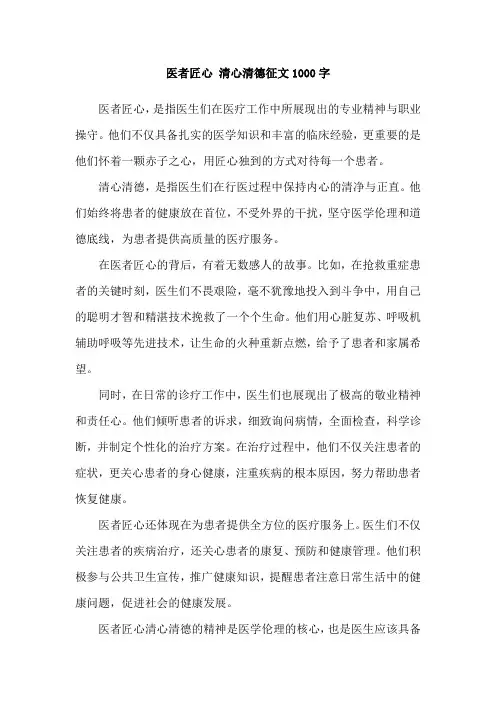 医者匠心 清心清德征文1000字

医者匠心，是指医生们在医疗工作中所展现出的专业精神与职业操守。他们不仅具备扎实的医学知识和丰富的临床经验，更重要的是他们怀着一颗赤子之心，用匠心独到的方式对待每一个患者。

清心清德，是指医生们在行医过程中保持内心的清净与正直。他们始终将患者的健康放在首位，不受外界的干扰，坚守医学伦理和道德底线，为患者提供高质量的医疗服务。

在医者匠心的背后，有着无数感人的故事。比如，在抢救重症患者的关键时刻，医生们不畏艰险，毫不犹豫地投入到斗争中，用自己的聪明才智和精湛技术挽救了一个个生命。他们用心脏复苏、呼吸机辅助呼吸等先进技术，让生命的火种重新点燃，给予了患者和家属希望。

同时，在日常的诊疗工作中，医生们也展现出了极高的敬业精神和责任心。他们倾听患者的诉求，细致询问病情，全面检查，科学诊断，并制定个性化的治疗方案。在治疗过程中，他们不仅关注患者的症状，更关心患者的身心健康，注重疾病的根本原因，努力帮助患者恢复健康。

医者匠心还体现在为患者提供全方位的医疗服务上。医生们不仅关注患者的疾病治疗，还关心患者的康复、预防和健康管理。他们积极参与公共卫生宣传，推广健康知识，提醒患者注意日常生活中的健康问题，促进社会的健康发展。

医者匠心清心清德的精神是医学伦理的核心，也是医生应该具备